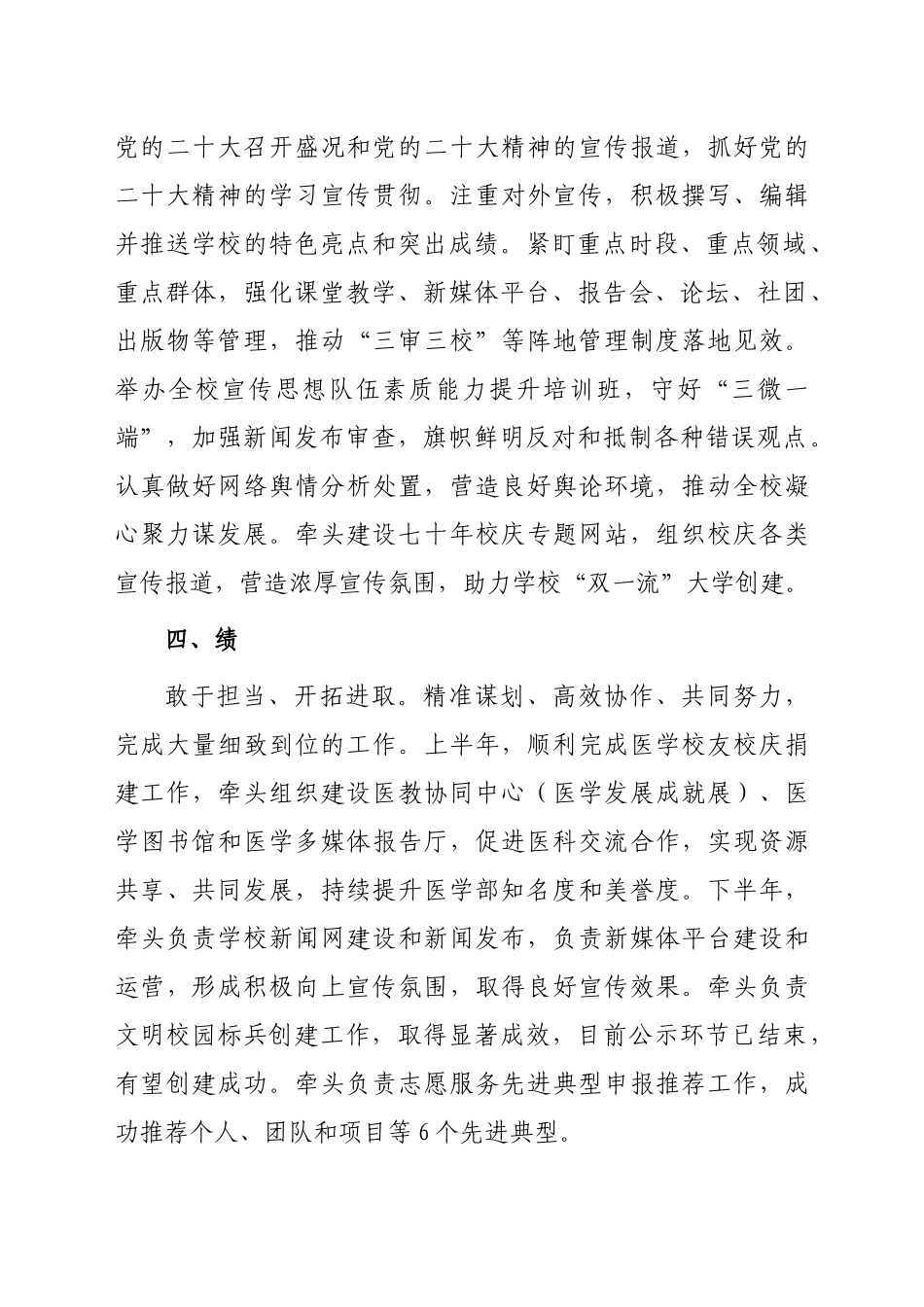 党的二十大召开盛况和党的二十大精神的宣传报道，抓好党的二十大精神的学习宣传贯彻。注重对外宣传，积极撰写、编辑并推送学校的特色亮点和突出成绩。紧盯重点时段、重点领域、重点群体，强化课堂教学、新媒体平台、报告会、论坛、社团、出版物等管理，推动“三审三校”等阵地管理制度落地见效。举办全校宣传思想队伍素质能力提升培训班，守好“三微一端”，加强新闻发布审查，旗帜鲜明反对和抵制各种错误观点。认真做好网络舆情分析处置，营造良好舆论环境，推动全校凝心聚力谋发展。牵头建设七十年校庆专题网站，组织校庆各类宣传报道，营造浓厚宣传氛围，助力学校“双一流”大学创建。

四、绩

敢于担当、开拓进取。精准谋划、高效协作、共同努力，完成大量细致到位的工作。上半年，顺利完成医学校友校庆捐建工作，牵头组织建设医教协同中心（医学发展成就展）、医学图书馆和医学多媒体报告厅，促进医科交流合作，实现资源共享、共同发展，持续提升医学部知名度和美誉度。下半年，牵头负责学校新闻网建设和新闻发布，负责新媒体平台建设和运营，形成积极向上宣传氛围，取得良好宣传效果。牵头负责文明校园标兵创建工作，取得显著成效，目前公示环节已结束，有望创建成功。牵头负责志愿服务先进典型申报推荐工作，成功推荐个人、团队和项目等6个先进典型。